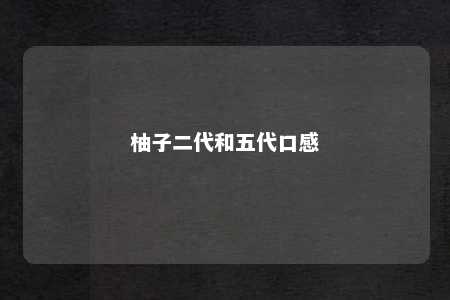 柚子二代和五代口感